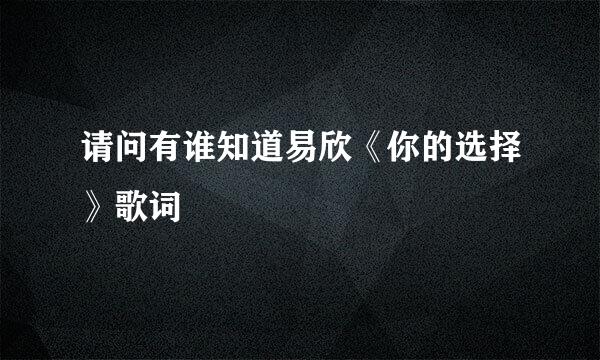 请问有谁知道易欣《你的选择》歌词